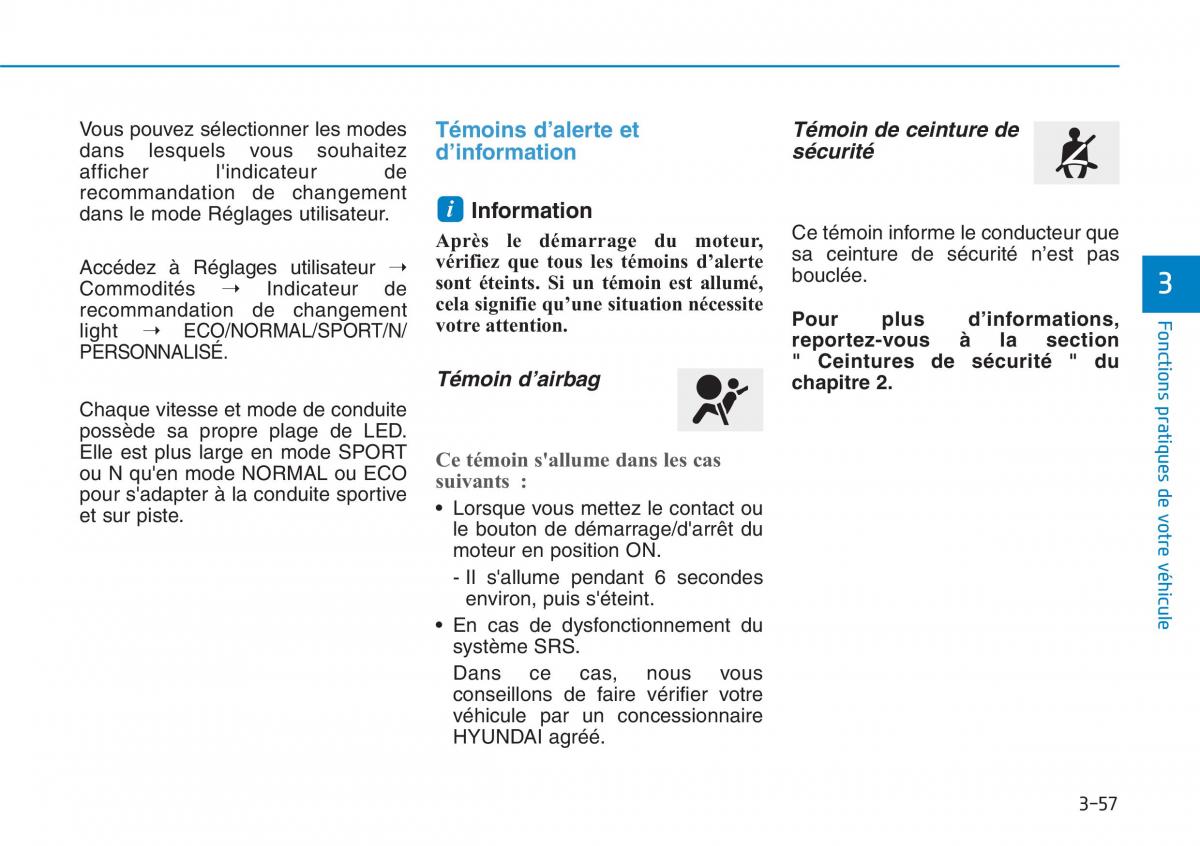 Vous pouvez sélectionner les modes dans lesquels vous souhaitez afficher l'indicateur de recommandation de changement dans le mode Réglages utilisateur.

Accédez à Réglages utilisateur → Commodités → Indicateur de recommandation de changement light → ECO/NORMAL/SPORT/N/ PERSONNALISÉ.

Chaque vitesse et mode de conduite possède sa propre plage de LED. Elle est plus large en mode SPORT ou N qu'en mode NORMAL ou ECO pour s'adapter à la conduite sportive et sur piste.

Témoins d'alerte et d'information

i Information

Après le démarrage du moteur, vérifiez que tous les témoins d'alerte sont éteints. Si un témoin est allumé, cela signifie qu'une situation nécessite votre attention.

Témoin d'airbag

Ce témoin s'allume dans les cas suivants :

• Lorsque vous mettez le contact ou le bouton de démarrage/d'arrêt du moteur en position ON.

- Il s'allume pendant 6 secondes environ, puis s'éteint.

• En cas de dysfonctionnement du système SRS.

Dans ce cas, nous vous conseillons de faire vérifier votre véhicule par un concessionnaire HYUNDAI agréé.

Témoin de ceinture de sécurité

Ce témoin informe le conducteur que sa ceinture de sécurité n'est pas bouclée.

Pour plus d'informations, reportez-vous à la section " Ceintures de sécurité " du chapitre 2.

3

Fonctions pratiques de votre véhicule

3-57